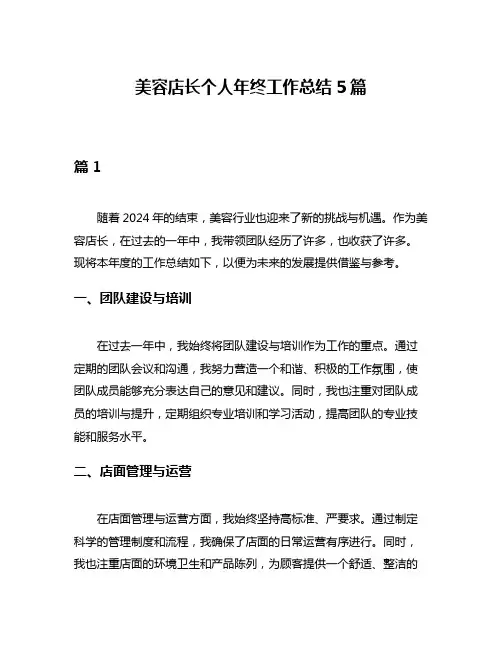 美容店长个人年终工作总结 5 篇

篇 1

随着 2024 年的结束，美容行业也迎来了新的挑战与机遇。作为美容店长，在过去的一年中，我带领团队经历了许多，也收获了许多。现将本年度的工作总结如下，以便为未来的发展提供借鉴与参考。

一、团队建设与培训

在过去一年中，我始终将团队建设与培训作为工作的重点。通过定期的团队会议和沟通，我努力营造一个和谐、积极的工作氛围，使团队成员能够充分表达自己的意见和建议。同时，我也注重对团队成员的培训与提升，定期组织专业培训和学习活动，提高团队的专业技能和服务水平。

二、店面管理与运营

在店面管理与运营方面，我始终坚持高标准、严要求。通过制定科学的管理制度和流程，我确保了店面的日常运营有序进行。同时，我也注重店面的环境卫生和产品陈列，为顾客提供一个舒适、整洁的